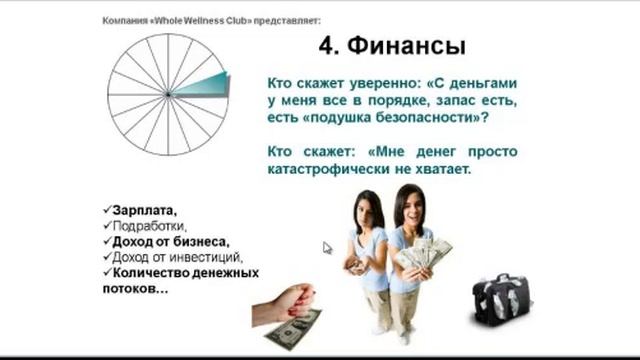 Компания «Whole Wellness Club» представляет:

4. Финансы

Кто скажет уверенно: «С деньгами у меня все в порядке, запас есть, есть «подушка безопасности»?

Кто скажет: «Мне денег просто катастрофически не хватает.

✓Зарплата,
✓Подработки,
✓Доход от бизнеса,
✓Доход от инвестиций,
✓Количество денежных потоков…